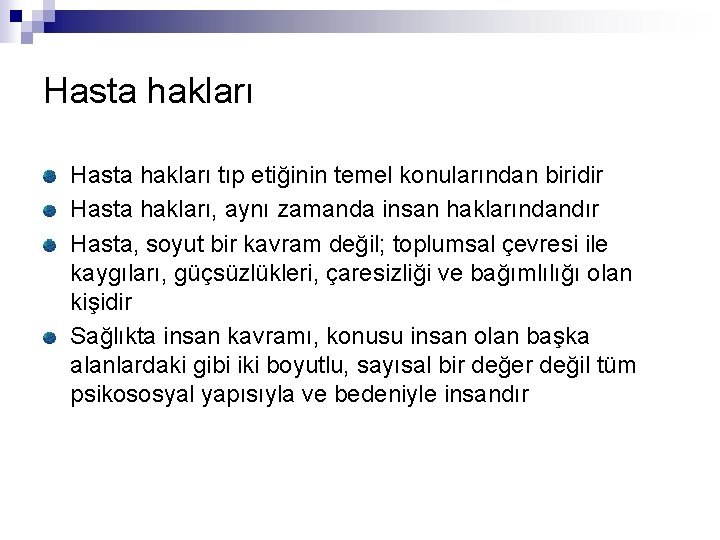 Hasta hakları

Hasta hakları tıp etiğinin temel konularından biridir

Hasta hakları, aynı zamanda insan haklarındandır

Hasta, soyut bir kavram değil; toplumsal çevresi ile kaygıları, güçsüzlükleri, çaresizliği ve bağımlılığı olan kişidir

Sağlıkta insan kavramı, konusu insan olan başka alanlardaki gibi iki boyutlu, sayısal bir değer değil tüm psikososyal yapısıyla ve bedeniyle insandır